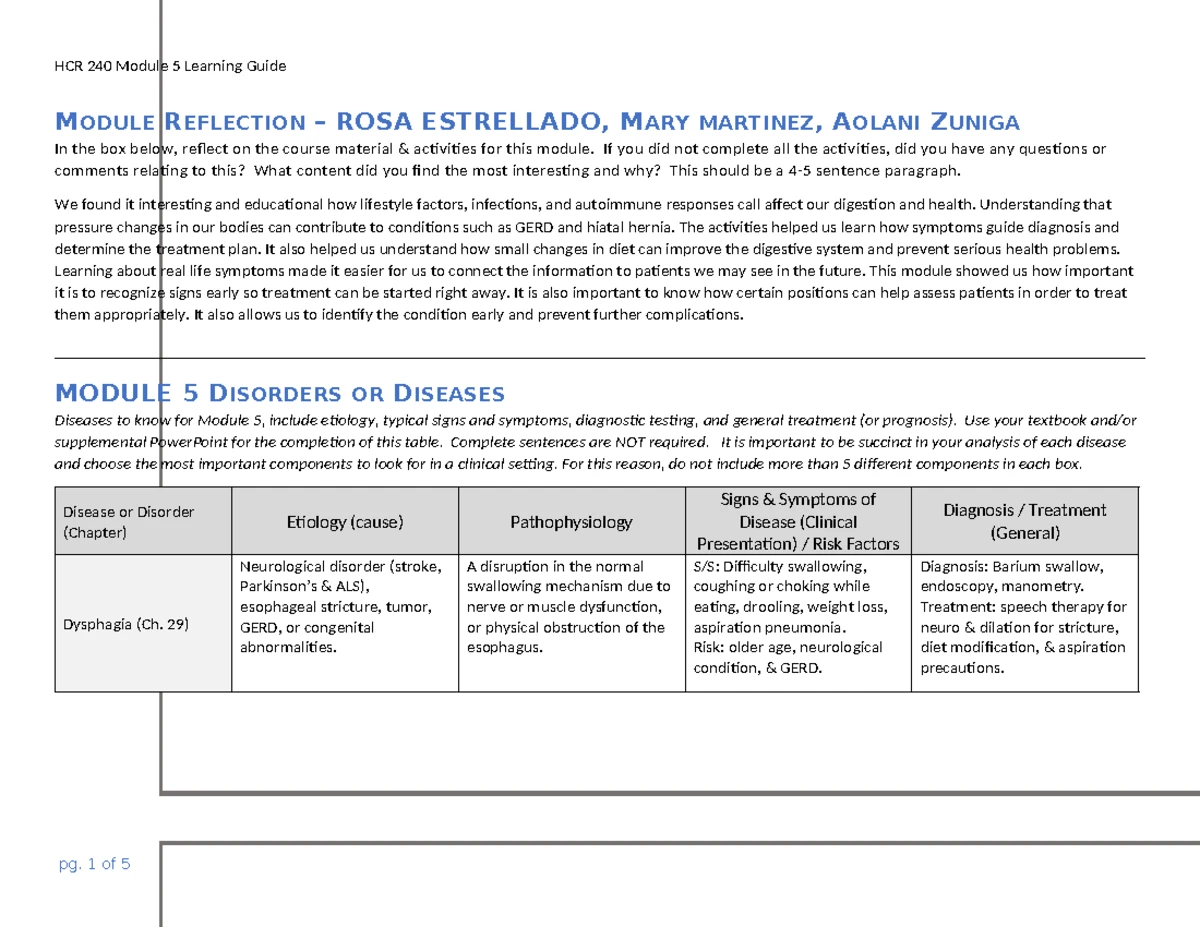 HCR 240 Module 5 Learning Guide

MODULE REFLECTION – ROSA ESTRELLADO, MARY MARTINEZ, AOLANI ZUNIGA

In the box below, reflect on the course material & activities for this module. If you did not complete all the activities, did you have any questions or comments relating to this? What content did you find the most interesting and why? This should be a 4-5 sentence paragraph.

We found it interesting and educational how lifestyle factors, infections, and autoimmune responses call affect our digestion and health. Understanding that pressure changes in our bodies can contribute to conditions such as GERD and hiatal hernia. The activities helped us learn how symptoms guide diagnosis and determine the treatment plan. It also helped us understand how small changes in diet can improve the digestive system and prevent serious health problems. Learning about real life symptoms made it easier for us to connect the information to patients we may see in the future. This module showed us how important it is to recognize signs early so treatment can be started right away. It is also important to know how certain positions can help assess patients in order to treat them appropriately. It also allows us to identify the condition early and prevent further complications.

MODULE 5 DISORDERS OR DISEASES

Diseases to know for Module 5, include etiology, typical signs and symptoms, diagnostic testing, and general treatment (or prognosis). Use your textbook and/or supplemental PowerPoint for the completion of this table. Complete sentences are NOT required. It is important to be succinct in your analysis of each disease and choose the most important components to look for in a clinical setting. For this reason, do not include more than 5 different components in each box.

| Disease or Disorder (Chapter) | Etiology (cause) | Pathophysiology | Signs & Symptoms of Disease (Clinical Presentation) / Risk Factors | Diagnosis / Treatment (General) |
|---|---|---|---|---|
| Dysphagia (Ch. 29) | Neurological disorder (stroke, Parkinson's & ALS), esophageal stricture, tumor, GERD, or congenital abnormalities. | A disruption in the normal swallowing mechanism due to nerve or muscle dysfunction, or physical obstruction of the esophagus. | S/S: Difficulty swallowing, coughing or choking while eating, drooling, weight loss, aspiration pneumonia. Risk: older age, neurological condition, & GERD. | Diagnosis: Barium swallow, endoscopy, manometry. Treatment: speech therapy for neuro & dilation for stricture, diet modification, & aspiration precautions. |

pg. 1 of 5